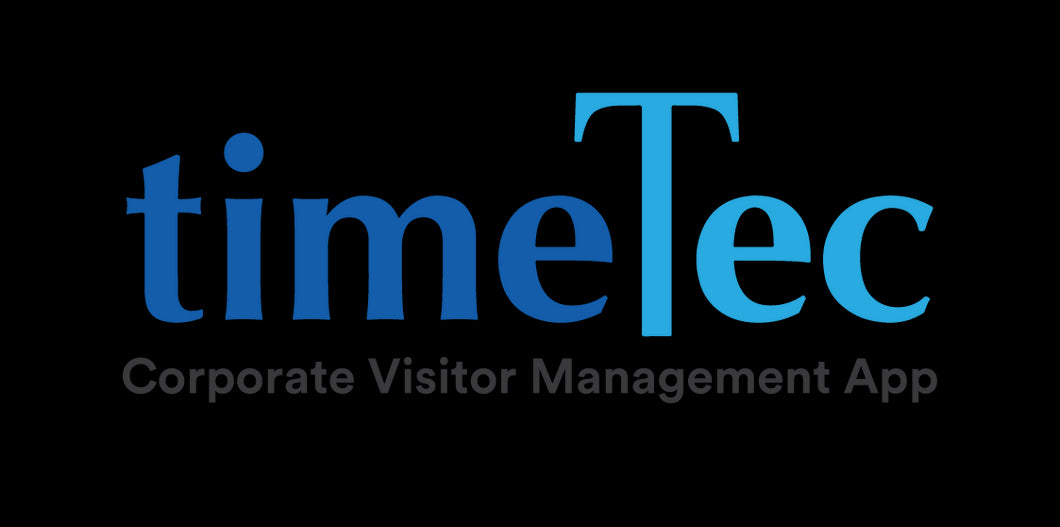 timeTec
Corporate Visitor Management App